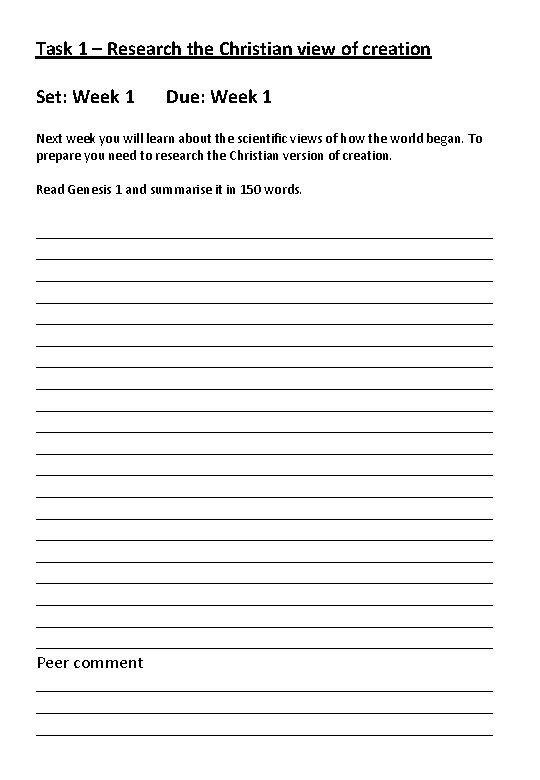 Task 1 – Research the Christian view of creation

Set: Week 1 Due: Week 1

Next week you will learn about the scientific views of how the world began. To prepare you need to research the Christian version of creation.

Read Genesis 1 and summarise it in 150 words.

____
____
____
____
____
____
____
____
____
____
____
____
____
____
____
____
____
____
____
____

Peer comment

____
____
____